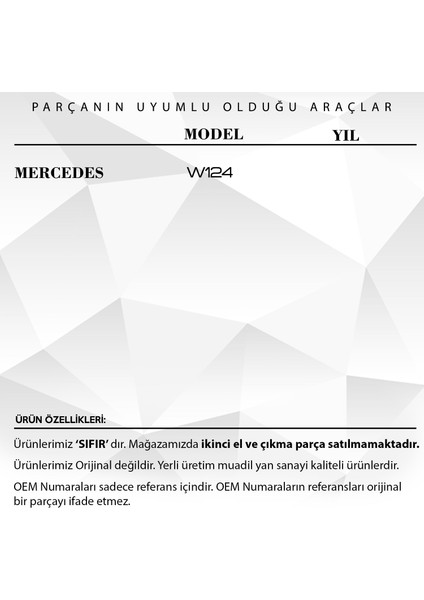 PARÇANIN UYUMLU OLDUĞU ARAÇLAR

| | MODEL | YIL |
|---|---|---|
| MERCEDES | W124 | |

ÜRÜN ÖZELLİKLERİ:

Ürünlerimiz 'SIFIR' dır. Mağazamızda ikinci el ve çıkma parça satılmamaktadır.

Ürünlerimiz Orijinal değildir. Yerli üretim muadil yan sanayi kaliteli ürünlerdir.

OEM Numaraları sadece referans içindir. OEM Numaraların referansları orijinal bir parçayı ifade etmez.